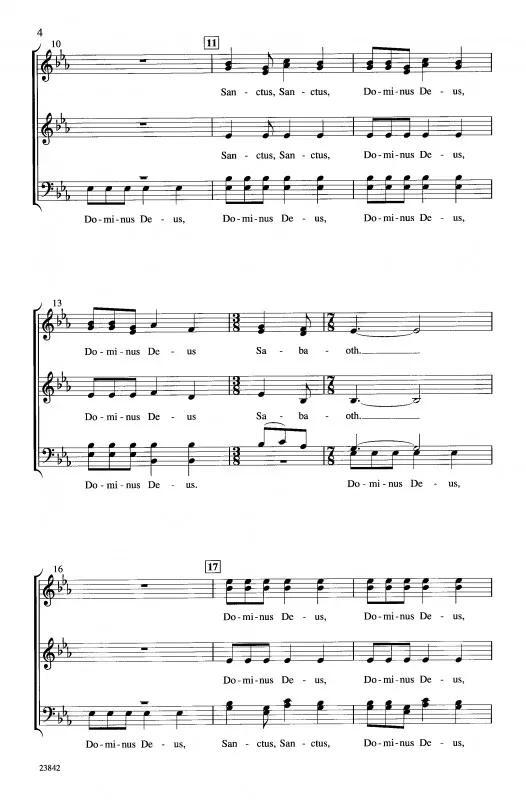 4

10

11

San - ctus, San - ctus, Do - mi - nus De - us,

San - ctus, San - ctus, Do - mi - nus De - us,

Do - mi - nus De - us, Do - mi - nus De - us, Do - mi - nus De - us,

13

Do - mi - nus De - us Sa - ba - oth.

Do - mi - nus De - us Sa - ba - oth.

Do - mi - nus De - us. Do - mi - nus De - us,

16

17

Do - mi - nus De - us, Do - mi - nus De - us,

Do - mi - nus De - us, Do - mi - nus De - us,

Do - mi - nus De - us, San - ctus, San - ctus, Do - mi - nus De - us,

23842